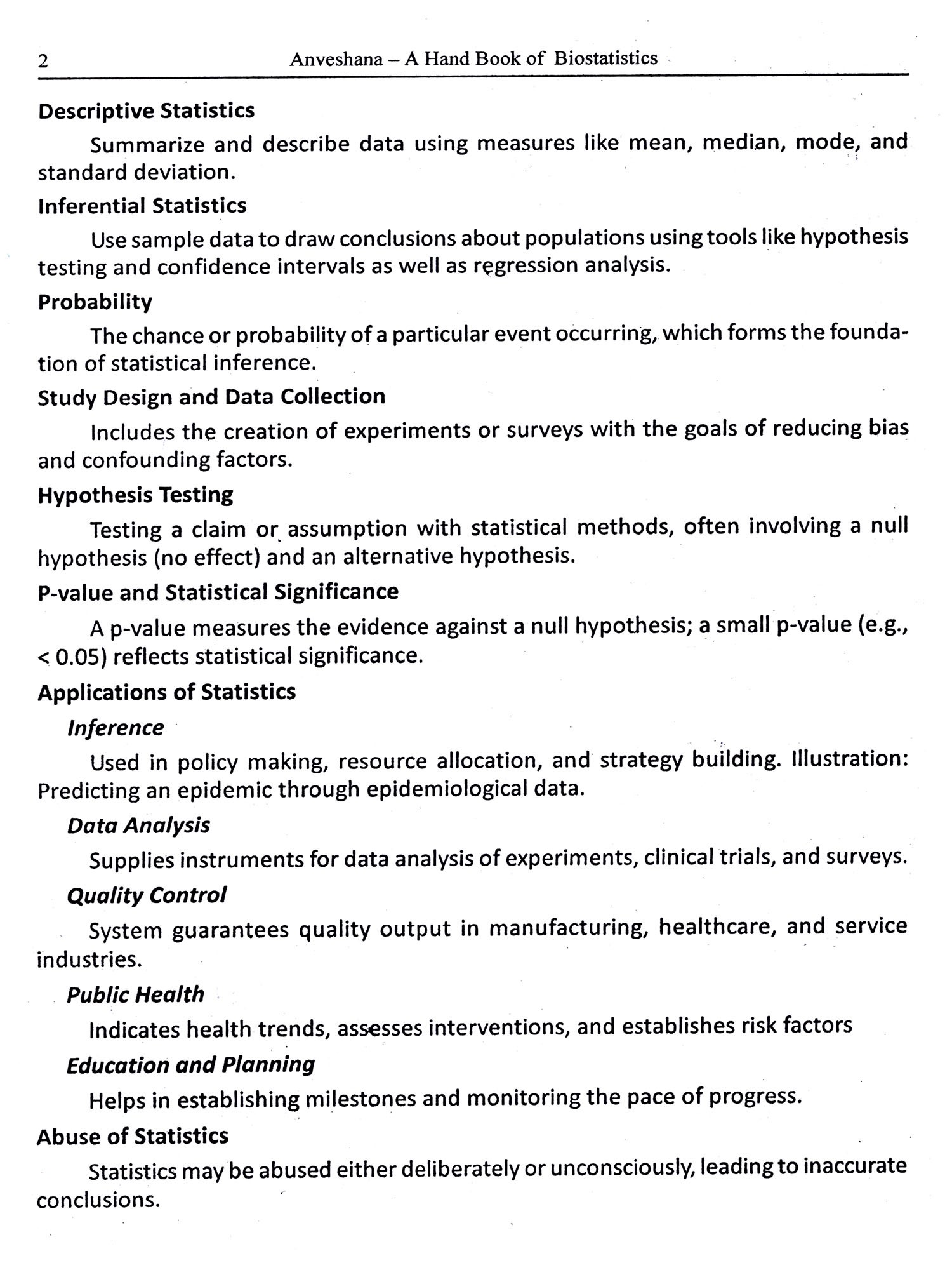 2 Anveshana – A Hand Book of Biostatistics

Descriptive Statistics

Summarize and describe data using measures like mean, median, mode, and standard deviation.

Inferential Statistics

Use sample data to draw conclusions about populations using tools like hypothesis testing and confidence intervals as well as regression analysis.

Probability

The chance or probability of a particular event occurring, which forms the foundation of statistical inference.

Study Design and Data Collection

Includes the creation of experiments or surveys with the goals of reducing bias and confounding factors.

Hypothesis Testing

Testing a claim or assumption with statistical methods, often involving a null hypothesis (no effect) and an alternative hypothesis.

P-value and Statistical Significance

A p-value measures the evidence against a null hypothesis; a small p-value (e.g., < 0.05) reflects statistical significance.

Applications of Statistics

Inference

Used in policy making, resource allocation, and strategy building. Illustration: Predicting an epidemic through epidemiological data.

Data Analysis

Supplies instruments for data analysis of experiments, clinical trials, and surveys.

Quality Control

System guarantees quality output in manufacturing, healthcare, and service industries.

Public Health

Indicates health trends, assesses interventions, and establishes risk factors

Education and Planning

Helps in establishing milestones and monitoring the pace of progress.

Abuse of Statistics

Statistics may be abused either deliberately or unconsciously, leading to inaccurate conclusions.